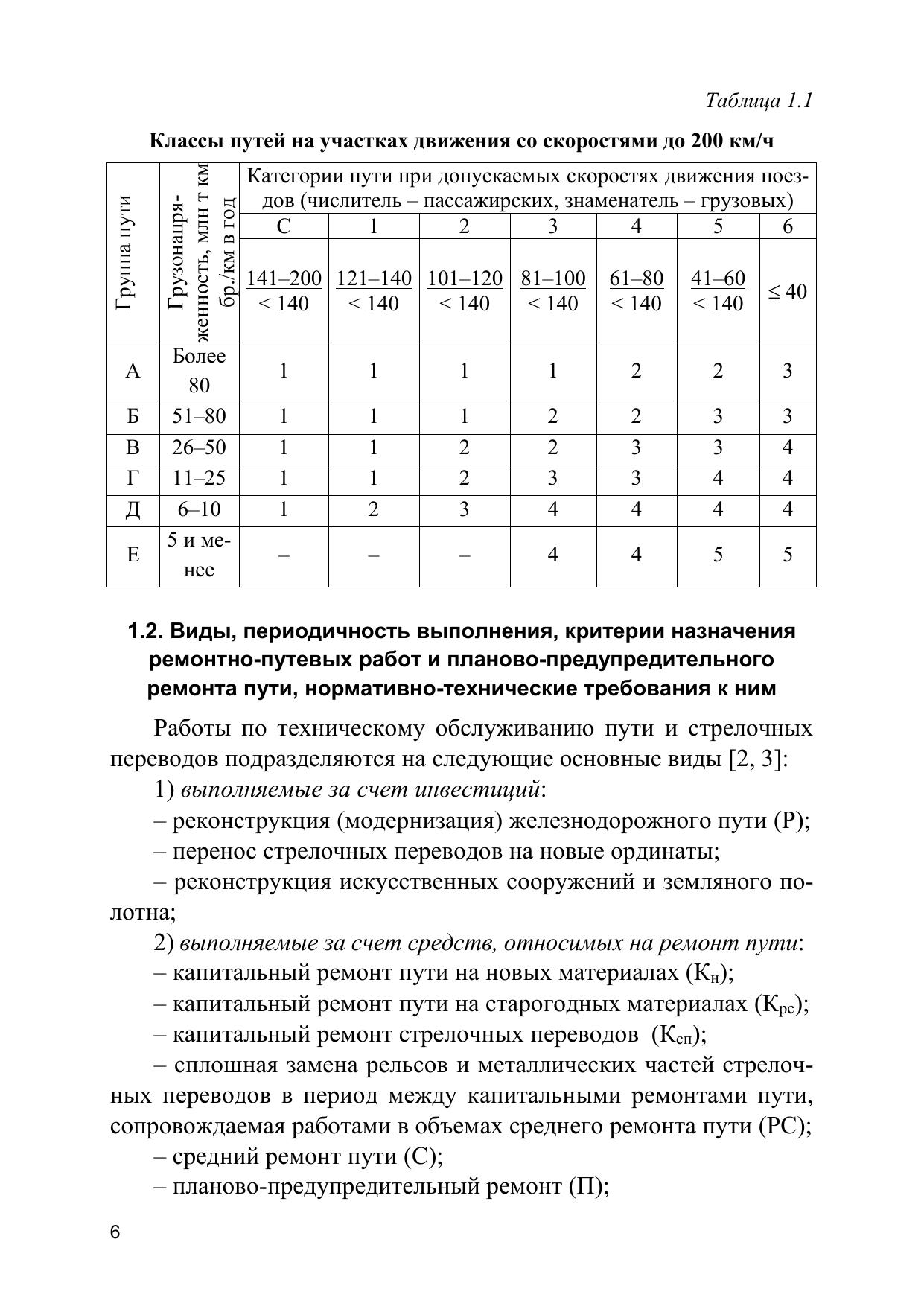 Таблица 1.1

Классы путей на участках движения со скоростями до 200 км/ч

| Группа пути | Грузонапряженность, млн т км бр./км в год | Категории пути при допускаемых скоростях движения поездов (числитель – пассажирских, знаменатель – грузовых) | | | | | | |
|---|---|---|---|---|---|---|---|---|
| | | С | 1 | 2 | 3 | 4 | 5 | 6 |
| | | $\frac{141–200}{< 140}$ | $\frac{121–140}{< 140}$ | $\frac{101–120}{< 140}$ | $\frac{81–100}{< 140}$ | $\frac{61–80}{< 140}$ | $\frac{41–60}{< 140}$ | $\leq 40$ |
| А | Более 80 | 1 | 1 | 1 | 1 | 2 | 2 | 3 |
| Б | 51–80 | 1 | 1 | 1 | 2 | 2 | 3 | 3 |
| В | 26–50 | 1 | 1 | 2 | 2 | 3 | 3 | 4 |
| Г | 11–25 | 1 | 1 | 2 | 3 | 3 | 4 | 4 |
| Д | 6–10 | 1 | 2 | 3 | 4 | 4 | 4 | 4 |
| Е | 5 и менее | – | – | – | 4 | 4 | 5 | 5 |

1.2. Виды, периодичность выполнения, критерии назначения ремонтно-путевых работ и планово-предупредительного ремонта пути, нормативно-технические требования к ним

Работы по техническому обслуживанию пути и стрелочных переводов подразделяются на следующие основные виды [2, 3]:

1) выполняемые за счет инвестиций:

– реконструкция (модернизация) железнодорожного пути (Р);

– перенос стрелочных переводов на новые ординаты;

– реконструкция искусственных сооружений и земляного полотна;

2) выполняемые за счет средств, относимых на ремонт пути:

– капитальный ремонт пути на новых материалах ($К_н$);

– капитальный ремонт пути на старогодных материалах ($К_{рс}$);

– капитальный ремонт стрелочных переводов ($К_{сп}$);

– сплошная замена рельсов и металлических частей стрелочных переводов в период между капитальными ремонтами пути, сопровождаемая работами в объемах среднего ремонта пути (РС);

– средний ремонт пути (С);

– планово-предупредительный ремонт (П);

6